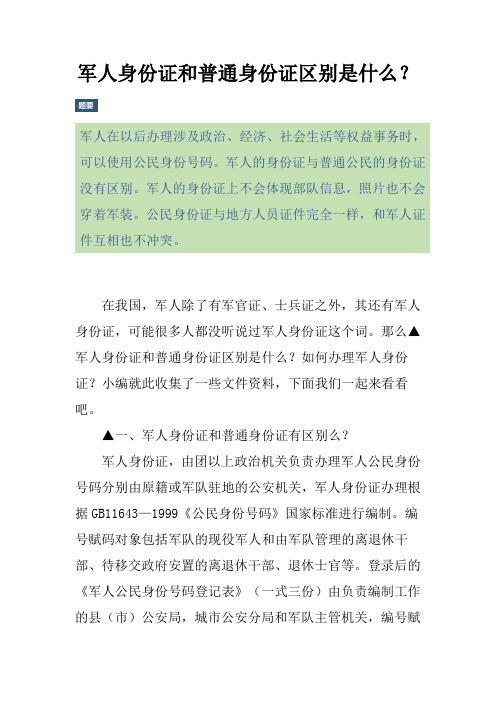 军人身份证和普通身份证区别是什么？

题要

军人在以后办理涉及政治、经济、社会生活等权益事务时，可以使用公民身份号码。军人的身份证与普通公民的身份证没有区别。军人的身份证上不会体现部队信息，照片也不会穿着军装。公民身份证与地方人员证件完全一样，和军人证件互相也不冲突。

在我国，军人除了有军官证、士兵证之外，其还有军人身份证，可能很多人都没听说过军人身份证这个词。那么▲军人身份证和普通身份证区别是什么？如何办理军人身份证？小编就此收集了一些文件资料，下面我们一起来看看吧。

▲一、军人身份证和普通身份证有区别么？

军人身份证，由团以上政治机关负责办理军人公民身份号码分别由原籍或军队驻地的公安机关，军人身份证办理根据 GB11643—1999《公民身份号码》国家标准进行编制。编号赋码对象包括军队的现役军人和由军队管理的离退休干部、待移交政府安置的离退休干部、退休士官等。登录后的《军人公民身份号码登记表》（一式三份）由负责编制工作的县（市）公安局，城市公安分局和军队主管机关，编号赋